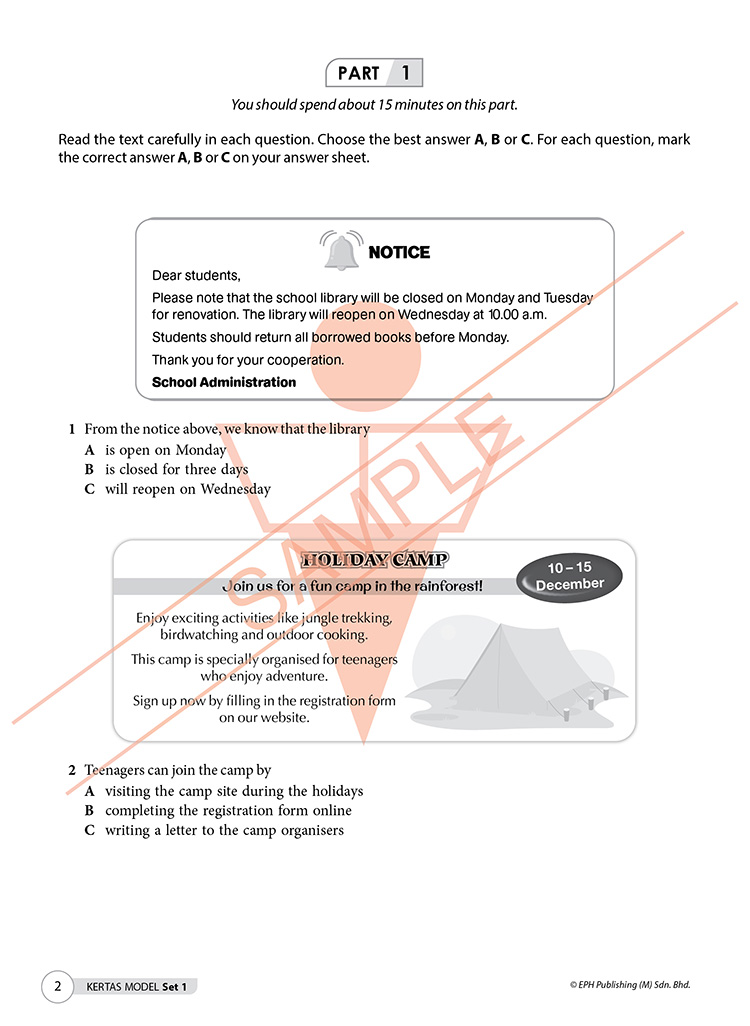 PART 1

You should spend about 15 minutes on this part.

Read the text carefully in each question. Choose the best answer A, B or C. For each question, mark the correct answer A, B or C on your answer sheet.

NOTICE

Dear students,

Please note that the school library will be closed on Monday and Tuesday for renovation. The library will reopen on Wednesday at 10.00 a.m.

Students should return all borrowed books before Monday.

Thank you for your cooperation.

School Administration

1 From the notice above, we know that the library
A is open on Monday
B is closed for three days
C will reopen on Wednesday

HOLIDAY CAMP

Join us for a fun camp in the rainforest!

10 – 15 December

Enjoy exciting activities like jungle trekking, birdwatching and outdoor cooking.

This camp is specially organised for teenagers who enjoy adventure.

Sign up now by filling in the registration form on our website.

2 Teenagers can join the camp by
A visiting the camp site during the holidays
B completing the registration form online
C writing a letter to the camp organisers

2 KERTAS MODEL Set 1

© EPH Publishing (M) Sdn. Bhd.

SAMPLE